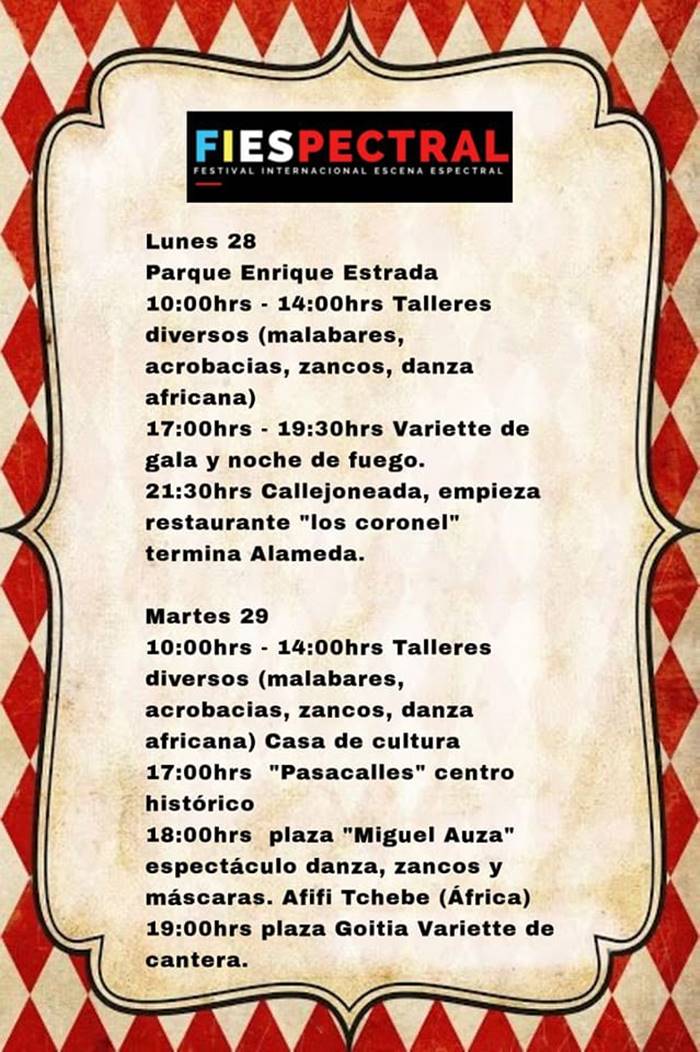 FIESPECTRAL
FESTIVAL INTERNACIONAL ESCENA ESPECTRAL

Lunes 28
Parque Enrique Estrada
10:00hrs - 14:00hrs Talleres diversos (malabares, acrobacias, zancos, danza africana)
17:00hrs - 19:30hrs Variette de gala y noche de fuego.
21:30hrs Callejoneada, empieza restaurante "los coronel" termina Alameda.

Martes 29
10:00hrs - 14:00hrs Talleres diversos (malabares, acrobacias, zancos, danza africana) Casa de cultura
17:00hrs "Pasacalles" centro histórico
18:00hrs plaza "Miguel Auza" espectáculo danza, zancos y máscaras. Afifi Tchebe (África)
19:00hrs plaza Goitia Variette de cantera.